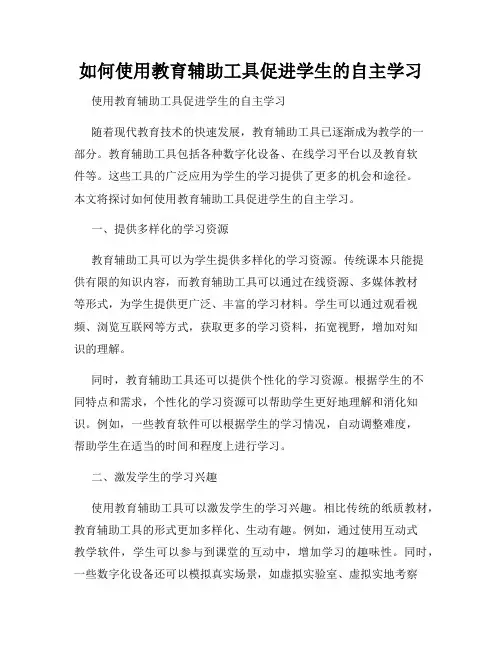 如何使用教育辅助工具促进学生的自主学习

使用教育辅助工具促进学生的自主学习

随着现代教育技术的快速发展，教育辅助工具已逐渐成为教学的一部分。教育辅助工具包括各种数字化设备、在线学习平台以及教育软件等。这些工具的广泛应用为学生的学习提供了更多的机会和途径。本文将探讨如何使用教育辅助工具促进学生的自主学习。

一、提供多样化的学习资源

教育辅助工具可以为学生提供多样化的学习资源。传统课本只能提供有限的知识内容，而教育辅助工具可以通过在线资源、多媒体教材等形式，为学生提供更广泛、丰富的学习材料。学生可以通过观看视频、浏览互联网等方式，获取更多的学习资料，拓宽视野，增加对知识的理解。

同时，教育辅助工具还可以提供个性化的学习资源。根据学生的不同特点和需求，个性化的学习资源可以帮助学生更好地理解和消化知识。例如，一些教育软件可以根据学生的学习情况，自动调整难度，帮助学生在适当的时间和程度上进行学习。

二、激发学生的学习兴趣

使用教育辅助工具可以激发学生的学习兴趣。相比传统的纸质教材，教育辅助工具的形式更加多样化、生动有趣。例如，通过使用互动式教学软件，学生可以参与到课堂的互动中，增加学习的趣味性。同时，一些数字化设备还可以模拟真实场景，如虚拟实验室、虚拟实地考察